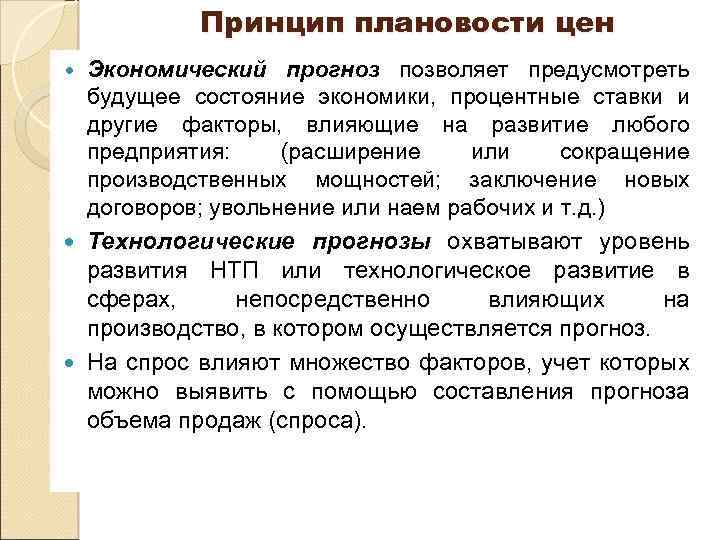 Принцип плановости цен

Экономический прогноз позволяет предусмотреть будущее состояние экономики, процентные ставки и другие факторы, влияющие на развитие любого предприятия: (расширение или сокращение производственных мощностей; заключение новых договоров; увольнение или наем рабочих и т.д.)

Технологические прогнозы охватывают уровень развития НТП или технологическое развитие в сферах, непосредственно влияющих на производство, в котором осуществляется прогноз.

На спрос влияют множество факторов, учет которых можно выявить с помощью составления прогноза объема продаж (спроса).